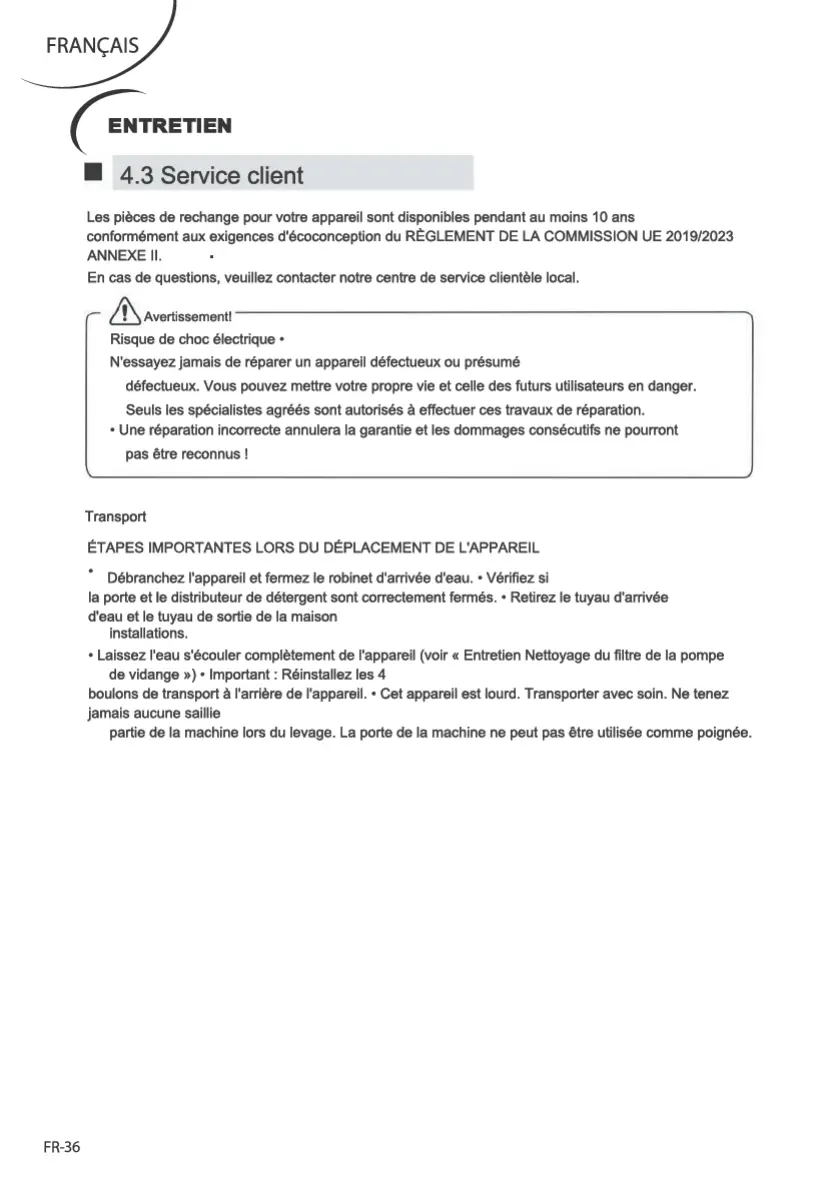 FRANÇAIS

ENTRETIEN

4.3 Service client

Les pièces de rechange pour votre appareil sont disponibles pendant au moins 10 ans conformément aux exigences d'écoconception du RÈGLEMENT DE LA COMMISSION UE 2019/2023 ANNEXE II. •
En cas de questions, veuillez contacter notre centre de service clientèle local.

Avertissement!
Risque de choc électrique •
N'essayez jamais de réparer un appareil défectueux ou présumé défectueux. Vous pouvez mettre votre propre vie et celle des futurs utilisateurs en danger.
Seuls les spécialistes agréés sont autorisés à effectuer ces travaux de réparation.
• Une réparation incorrecte annulera la garantie et les dommages consécutifs ne pourront pas être reconnus !

Transport

ÉTAPES IMPORTANTES LORS DU DÉPLACEMENT DE L'APPAREIL

• Débranchez l'appareil et fermez le robinet d'arrivée d'eau. • Vérifiez si la porte et le distributeur de détergent sont correctement fermés. • Retirez le tuyau d'arrivée d'eau et le tuyau de sortie de la maison installations.
• Laissez l'eau s'écouler complètement de l'appareil (voir « Entretien Nettoyage du filtre de la pompe de vidange ») • Important : Réinstallez les 4 boulons de transport à l'arrière de l'appareil. • Cet appareil est lourd. Transporter avec soin. Ne tenez jamais aucune saillie partie de la machine lors du levage. La porte de la machine ne peut pas être utilisée comme poignée.

FR-36